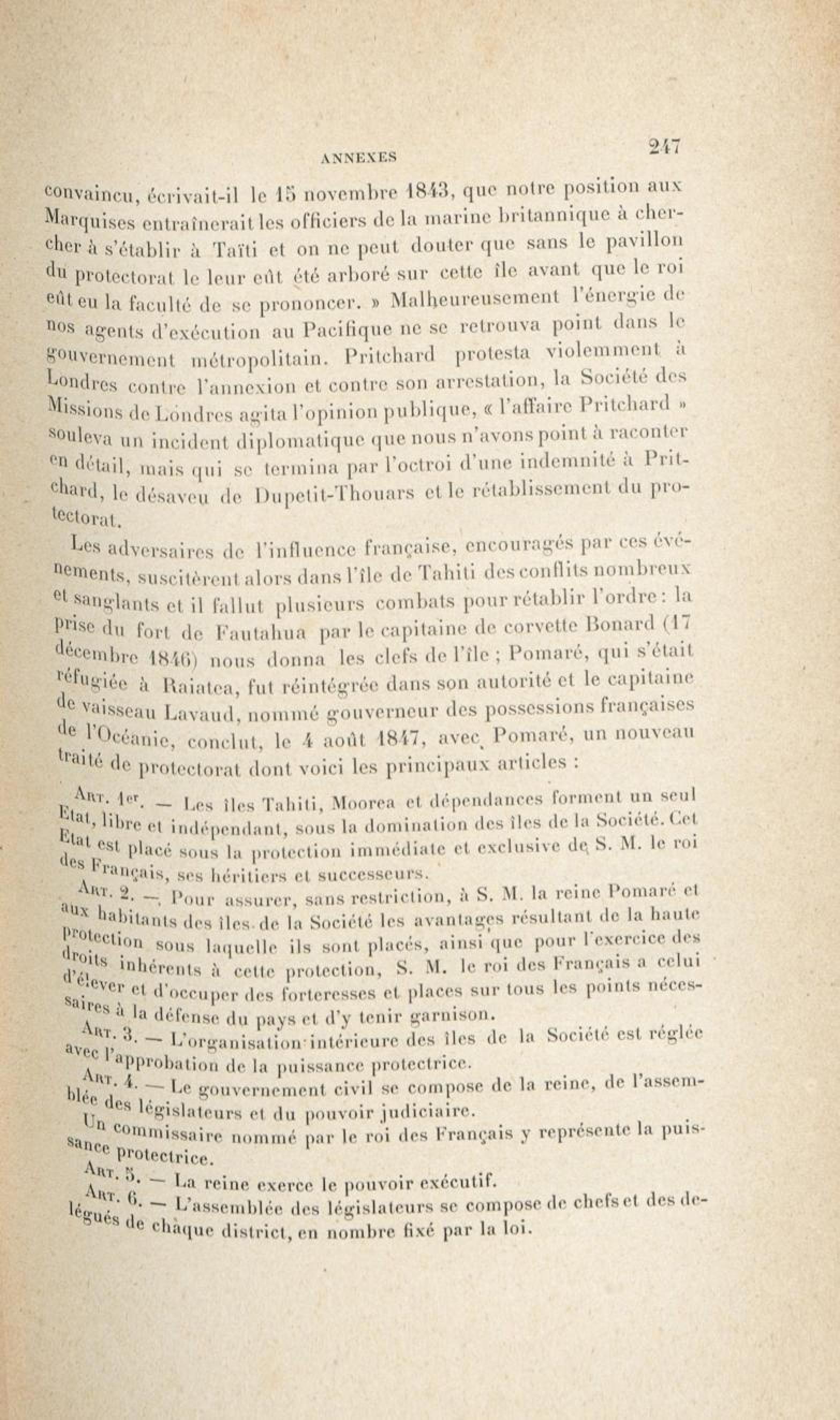 ANNEXES 247

convaincu, écrivait-il le 15 novembre 1843, que notre position aux Marquises entraînerait les officiers de la marine britannique à chercher à s'établir à Taïti et on ne peut douter que sans le pavillon du protectorat le leur eût été arboré sur cette île avant que le roi eût eu la faculté de se prononcer. » Malheureusement l'énergie de nos agents d'exécution au Pacifique ne se retrouva point dans le gouvernement métropolitain. Pritchard protesta violemment à Londres contre l'annexion et contre son arrestation, la Société des Missions de Londres agita l'opinion publique, « l'affaire Pritchard » souleva un incident diplomatique que nous n'avons point à raconter en détail, mais qui se termina par l'octroi d'une indemnité à Pritchard, le désaveu de Dupetit-Thouars et le rétablissement du protectorat.

Les adversaires de l'influence française, encouragés par ces événements, suscitèrent alors dans l'île de Tahiti des conflits nombreux et sanglants et il fallut plusieurs combats pour rétablir l'ordre : la prise du fort de Fautahua par le capitaine de corvette Bonard (17 décembre 1846) nous donna les clefs de l'île ; Pomaré, qui s'était réfugiée à Raiatea, fut réintégrée dans son autorité et le capitaine de vaisseau Lavaud, nommé gouverneur des possessions françaises de l'Océanie, conclut, le 4 août 1847, avec Pomaré, un nouveau traité de protectorat dont voici les principaux articles :

Art. 1er. — Les îles Tahiti, Moorea et dépendances forment un seul État, libre et indépendant, sous la domination des îles de la Société. Cet État est placé sous la protection immédiate et exclusive de S. M. le roi des Français, ses héritiers et successeurs.

Art. 2. — Pour assurer, sans restriction, à S. M. la reine Pomaré et aux habitants des îles de la Société les avantages résultant de la haute protection sous laquelle ils sont placés, ainsi que pour l'exercice des droits inhérents à cette protection, S. M. le roi des Français a celui d'élever et d'occuper des forteresses et places sur tous les points nécessaires à la défense du pays et d'y tenir garnison.

Art. 3. — L'organisation intérieure des îles de la Société est réglée avec l'approbation de la puissance protectrice.

Art. 4. — Le gouvernement civil se compose de la reine, de l'assemblée des législateurs et du pouvoir judiciaire.

Un commissaire nommé par le roi des Français y représente la puissance protectrice.

Art. 5. — La reine exerce le pouvoir exécutif.

Art. 6. — L'assemblée des législateurs se compose de chefs et des délégués de chaque district, en nombre fixé par la loi.